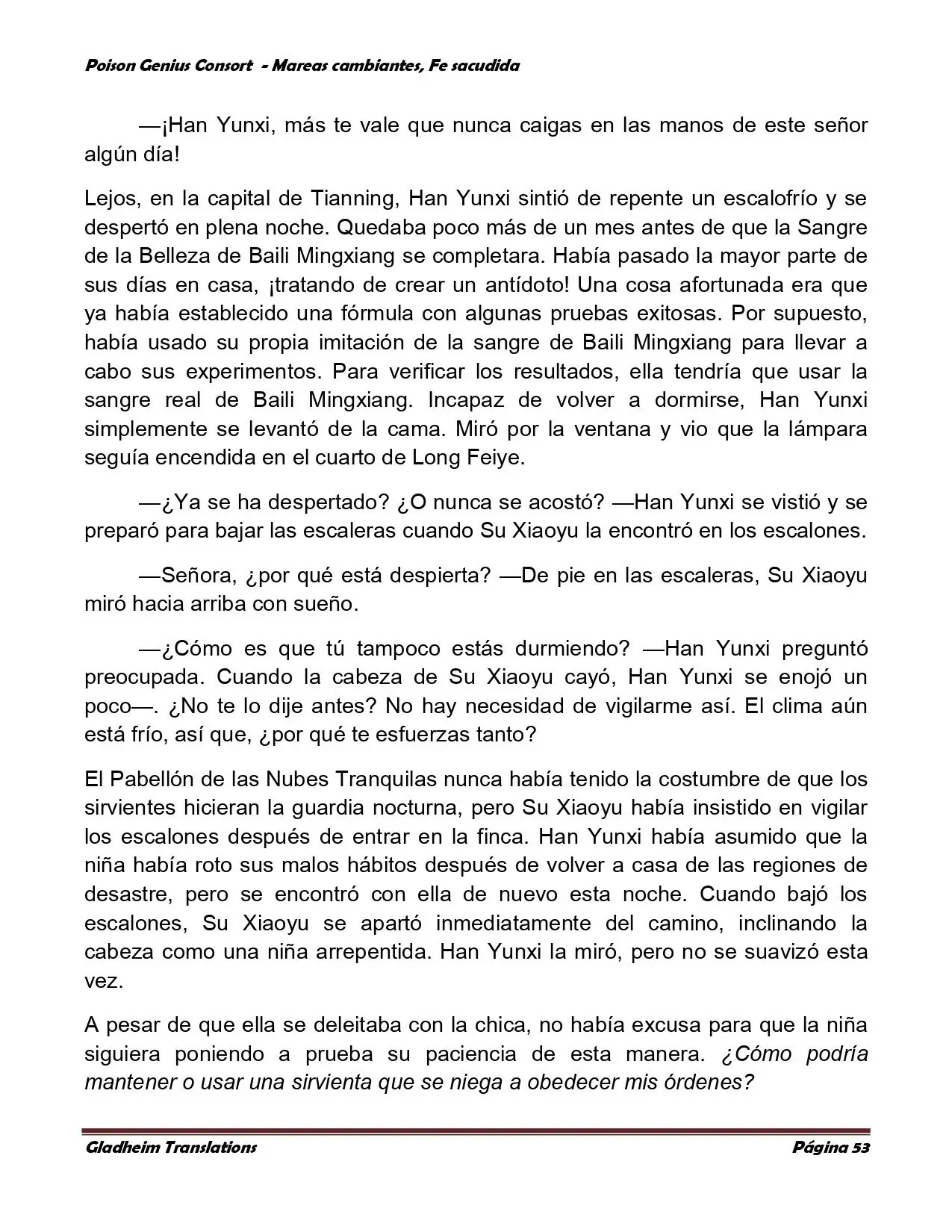 Poison Genius Consort - Mareas cambiantes, Fe sacudida

—¡Han Yunxi, más te vale que nunca caigas en las manos de este señor algún día!

Lejos, en la capital de Tianning, Han Yunxi sintió de repente un escalofrío y se despertó en plena noche. Quedaba poco más de un mes antes de que la Sangre de la Belleza de Baili Mingxiang se completara. Había pasado la mayor parte de sus días en casa, ¡tratando de crear un antídoto! Una cosa afortunada era que ya había establecido una fórmula con algunas pruebas exitosas. Por supuesto, había usado su propia imitación de la sangre de Baili Mingxiang para llevar a cabo sus experimentos. Para verificar los resultados, ella tendría que usar la sangre real de Baili Mingxiang. Incapaz de volver a dormirse, Han Yunxi simplemente se levantó de la cama. Miró por la ventana y vio que la lámpara seguía encendida en el cuarto de Long Feiye.

—¿Ya se ha despertado? ¿O nunca se acostó? —Han Yunxi se vistió y se preparó para bajar las escaleras cuando Su Xiaoyu la encontró en los escalones.

—Señora, ¿por qué está despierta? —De pie en las escaleras, Su Xiaoyu miró hacia arriba con sueño.

—¿Cómo es que tú tampoco estás durmiendo? —Han Yunxi preguntó preocupada. Cuando la cabeza de Su Xiaoyu cayó, Han Yunxi se enojó un poco—. ¿No te lo dije antes? No hay necesidad de vigilarme así. El clima aún está frío, así que, ¿por qué te esfuerzas tanto?

El Pabellón de las Nubes Tranquilas nunca había tenido la costumbre de que los sirvientes hicieran la guardia nocturna, pero Su Xiaoyu había insistido en vigilar los escalones después de entrar en la finca. Han Yunxi había asumido que la niña había roto sus malos hábitos después de volver a casa de las regiones de desastre, pero se encontró con ella de nuevo esta noche. Cuando bajó los escalones, Su Xiaoyu se apartó inmediatamente del camino, inclinando la cabeza como una niña arrepentida. Han Yunxi la miró, pero no se suavizó esta vez.

A pesar de que ella se deleitaba con la chica, no había excusa para que la niña siguiera poniendo a prueba su paciencia de esta manera. ¿Cómo podría mantener o usar una sirvienta que se niega a obedecer mis órdenes?

Gladheim Translations Página 53